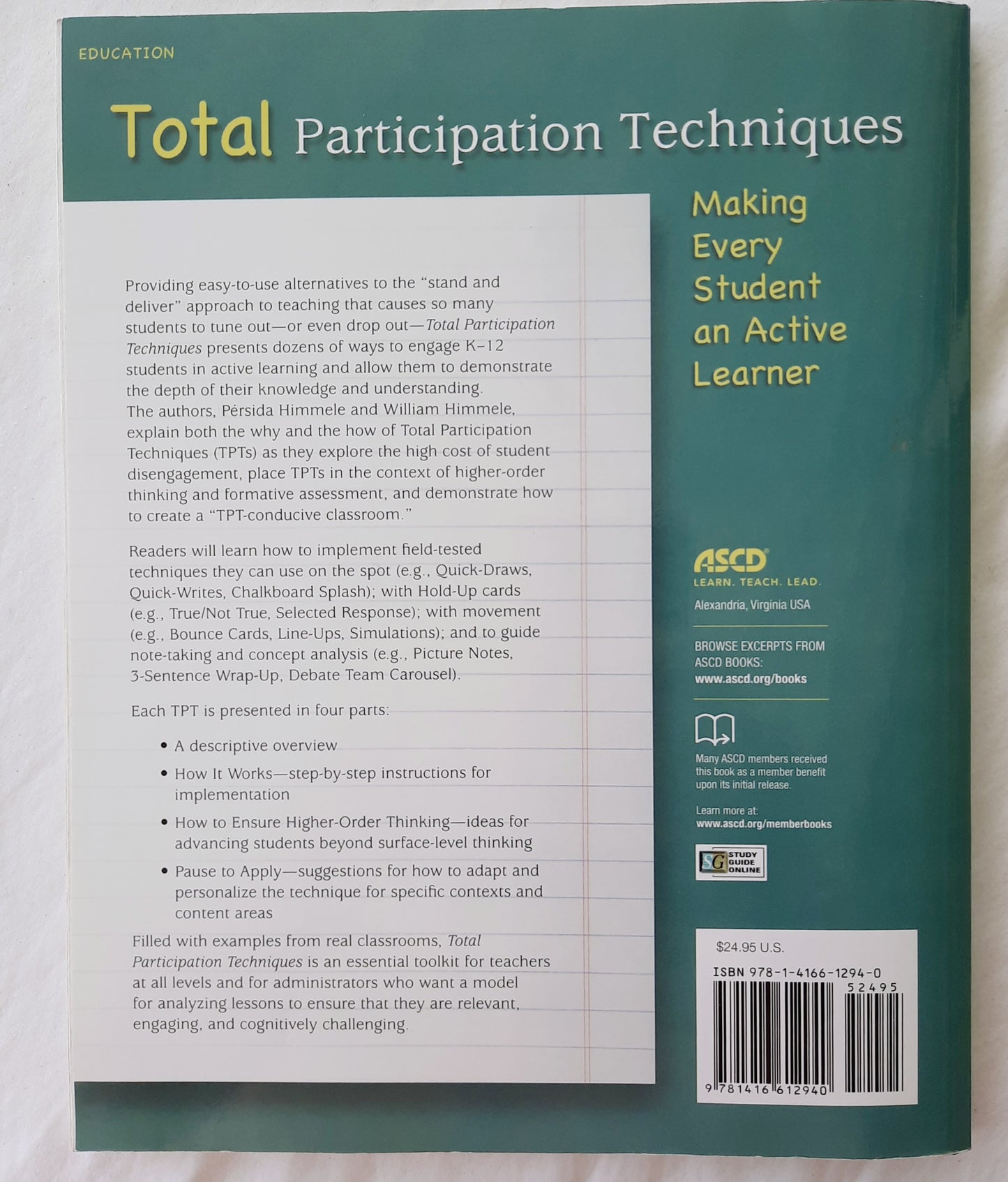 EDUCATION

Total Participation Techniques

Providing easy-to-use alternatives to the "stand and deliver" approach to teaching that causes so many students to tune out—or even drop out—Total Participation Techniques presents dozens of ways to engage K–12 students in active learning and allow them to demonstrate the depth of their knowledge and understanding. The authors, Pérsida Himmele and William Himmele, explain both the why and the how of Total Participation Techniques (TPTs) as they explore the high cost of student disengagement, place TPTs in the context of higher-order thinking and formative assessment, and demonstrate how to create a "TPT-conducive classroom."

Readers will learn how to implement field-tested techniques they can use on the spot (e.g., Quick-Draws, Quick-Writes, Chalkboard Splash); with Hold-Up cards (e.g., True/Not True, Selected Response); with movement (e.g., Bounce Cards, Line-Ups, Simulations); and to guide note-taking and concept analysis (e.g., Picture Notes, 3-Sentence Wrap-Up, Debate Team Carousel).

Each TPT is presented in four parts:

• A descriptive overview
• How It Works—step-by-step instructions for implementation
• How to Ensure Higher-Order Thinking—ideas for advancing students beyond surface-level thinking
• Pause to Apply—suggestions for how to adapt and personalize the technique for specific contexts and content areas

Filled with examples from real classrooms, Total Participation Techniques is an essential toolkit for teachers at all levels and for administrators who want a model for analyzing lessons to ensure that they are relevant, engaging, and cognitively challenging.

Making Every Student an Active Learner

ASCD®
LEARN. TEACH. LEAD.
Alexandria, Virginia USA

BROWSE EXCERPTS FROM ASCD BOOKS:
www.ascd.org/books

Many ASCD members received this book as a member benefit upon its initial release.

Learn more at:
www.ascd.org/memberbooks

SG STUDY GUIDE ONLINE

$24.95 U.S.

ISBN 978-1-4166-1294-0
52495
9 781416 612940